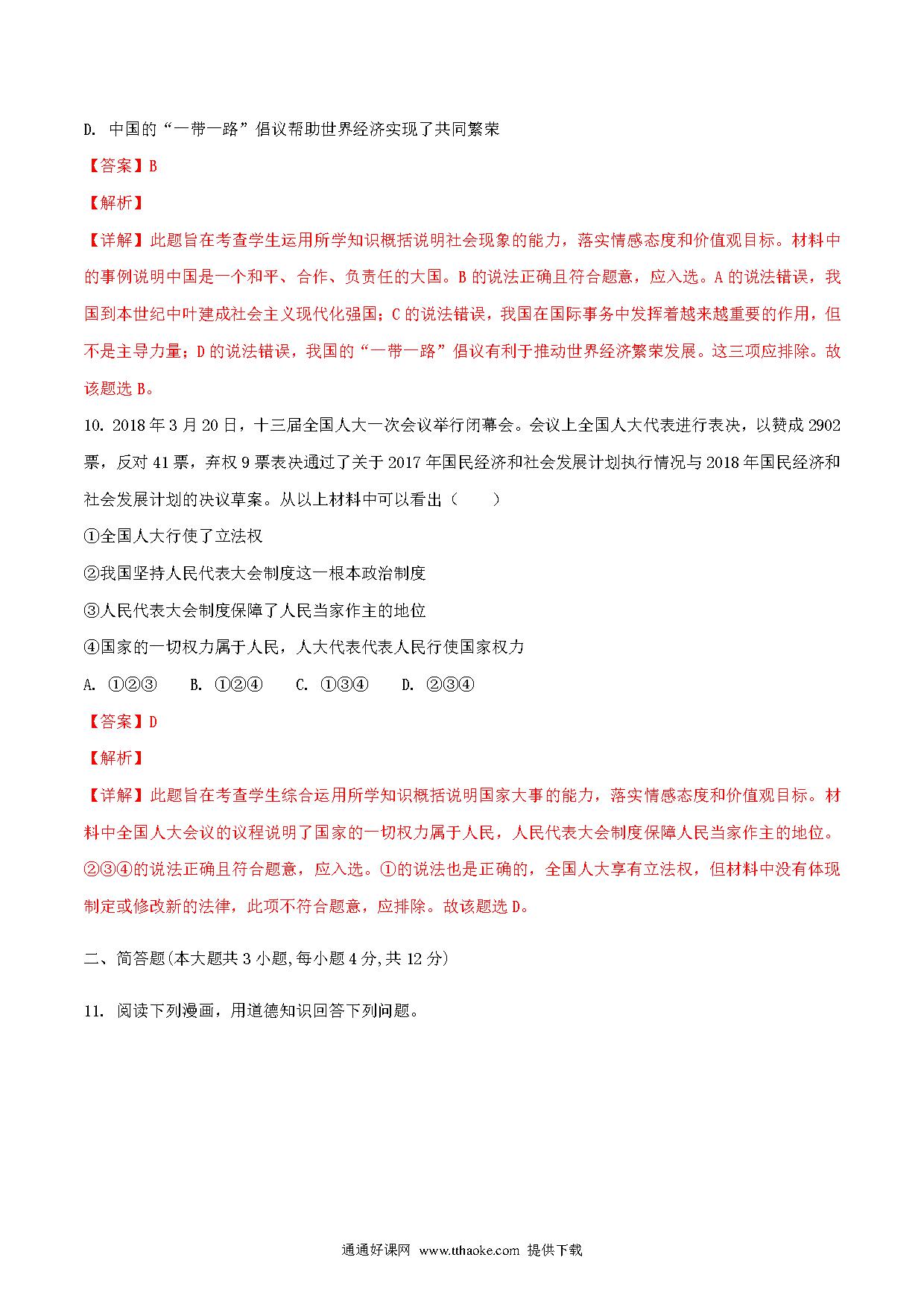 D. 中国的“一带一路”倡议帮助世界经济实现了共同繁荣

【答案】B

【解析】

【详解】此题旨在考查学生运用所学知识概括说明社会现象的能力，落实情感态度和价值观目标。材料中的事例说明中国是一个和平、合作、负责任的大国。B 的说法正确且符合题意，应入选。A 的说法错误，我国到本世纪中叶建成社会主义现代化强国；C 的说法错误，我国在国际事务中发挥着越来越重要的作用，但不是主导力量；D 的说法错误，我国的“一带一路”倡议有利于推动世界经济繁荣发展。这三项应排除。故该题选 B。

10. 2018 年 3 月 20 日，十三届全国人大一次会议举行闭幕会。会议上全国人大代表进行表决，以赞成 2902 票，反对 41 票，弃权 9 票表决通过了关于 2017 年国民经济和社会发展计划执行情况与 2018 年国民经济和社会发展计划的决议草案。从以上材料中可以看出（　　）

①全国人大行使了立法权

②我国坚持人民代表大会制度这一根本政治制度

③人民代表大会制度保障了人民当家作主的地位

④国家的一切权力属于人民，人大代表代表人民行使国家权力

A. ①②③　　B. ①②④　　C. ①③④　　D. ②③④

【答案】D

【解析】

【详解】此题旨在考查学生综合运用所学知识概括说明国家大事的能力，落实情感态度和价值观目标。材料中全国人大会议的议程说明了国家的一切权力属于人民，人民代表大会制度保障人民当家作主的地位。②③④的说法正确且符合题意，应入选。①的说法也是正确的，全国人大享有立法权，但材料中没有体现制定或修改新的法律，此项不符合题意，应排除。故该题选 D。

二、简答题(本大题共 3 小题,每小题 4 分,共 12 分)

11. 阅读下列漫画，用道德知识回答下列问题。

通通好课网 www.tthaoke.com 提供下载